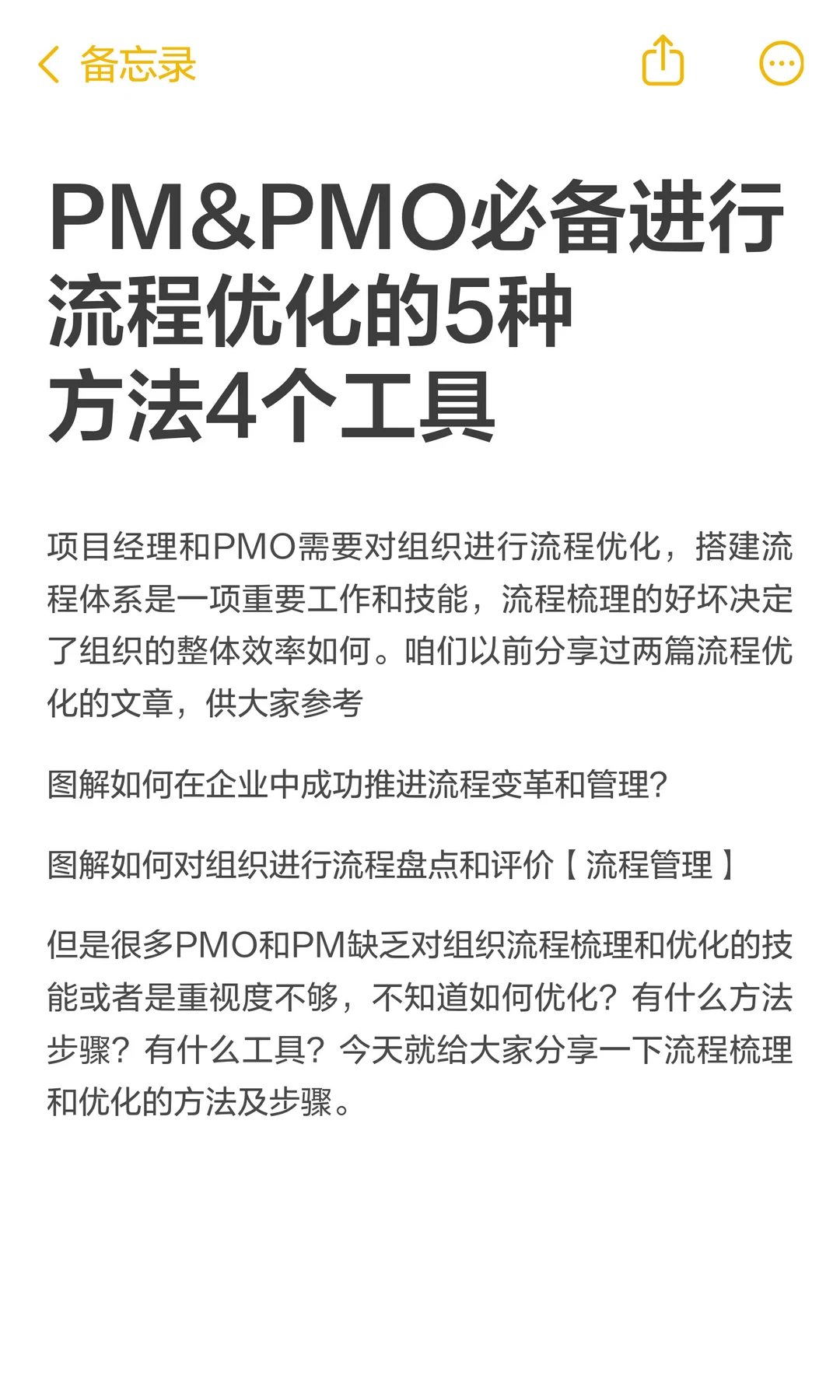 备忘录

PM&PMO必备进行流程优化的5种方法4个工具

项目经理和PMO需要对组织进行流程优化，搭建流程体系是一项重要工作和技能，流程梳理的好坏决定了组织的整体效率如何。咱们以前分享过两篇流程优化的文章，供大家参考

图解如何在企业中成功推进流程变革和管理?

图解如何对组织进行流程盘点和评价【流程管理】

但是很多PMO和PM缺乏对组织流程梳理和优化的技能或者是重视度不够，不知道如何优化？有什么方法步骤？有什么工具？今天就给大家分享一下流程梳理和优化的方法及步骤。